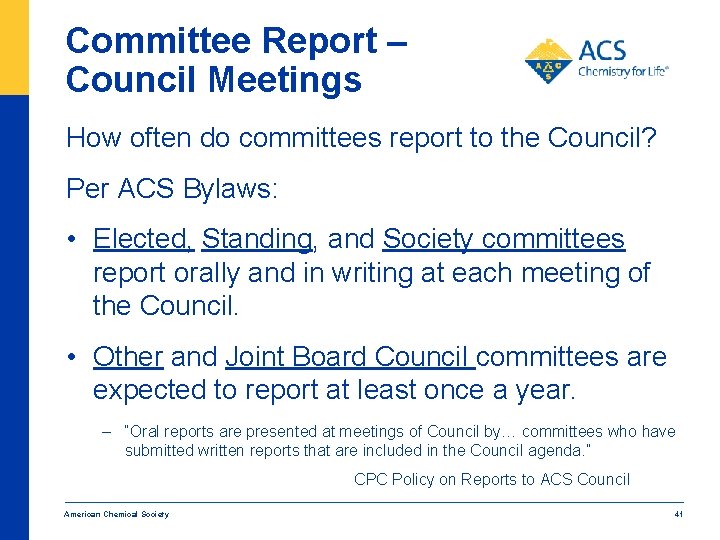 Committee Report – Council Meetings

ACS Chemistry for Life®

How often do committees report to the Council?

Per ACS Bylaws:

• Elected, Standing, and Society committees report orally and in writing at each meeting of the Council.

• Other and Joint Board Council committees are expected to report at least once a year.

– "Oral reports are presented at meetings of Council by… committees who have submitted written reports that are included in the Council agenda."

CPC Policy on Reports to ACS Council

American Chemical Society

41